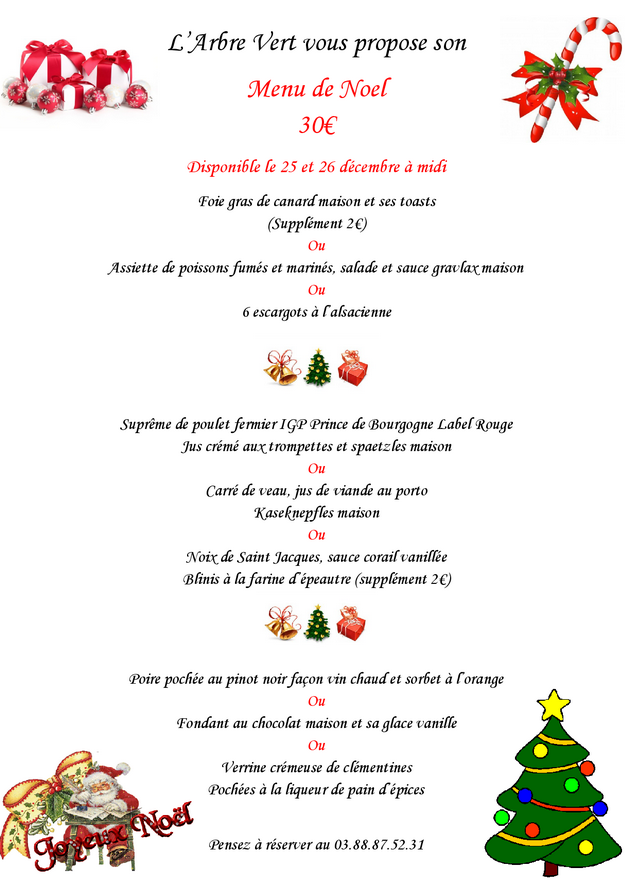 L'Arbre Vert vous propose son

Menu de Noel

30€

Disponible le 25 et 26 décembre à midi

Foie gras de canard maison et ses toasts
(Supplément 2€)
Ou
Assiette de poissons fumés et marinés, salade et sauce gravlax maison
Ou
6 escargots à l'alsacienne

Suprême de poulet fermier IGP Prince de Bourgogne Label Rouge
Jus crémé aux trompettes et spaetzles maison
Ou
Carré de veau, jus de viande au porto
Kaseknepfles maison
Ou
Noix de Saint Jacques, sauce corail vanillée
Blinis à la farine d'épeautre (supplément 2€)

Poire pochée au pinot noir façon vin chaud et sorbet à l'orange
Ou
Fondant au chocolat maison et sa glace vanille
Ou
Verrine crémeuse de clémentines
Pochées à la liqueur de pain d'épices

Joyeux Noël

Pensez à réserver au 03.88.87.52.31